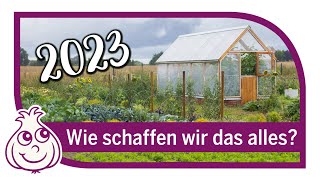 2023

Wie schaffen wir das alles?